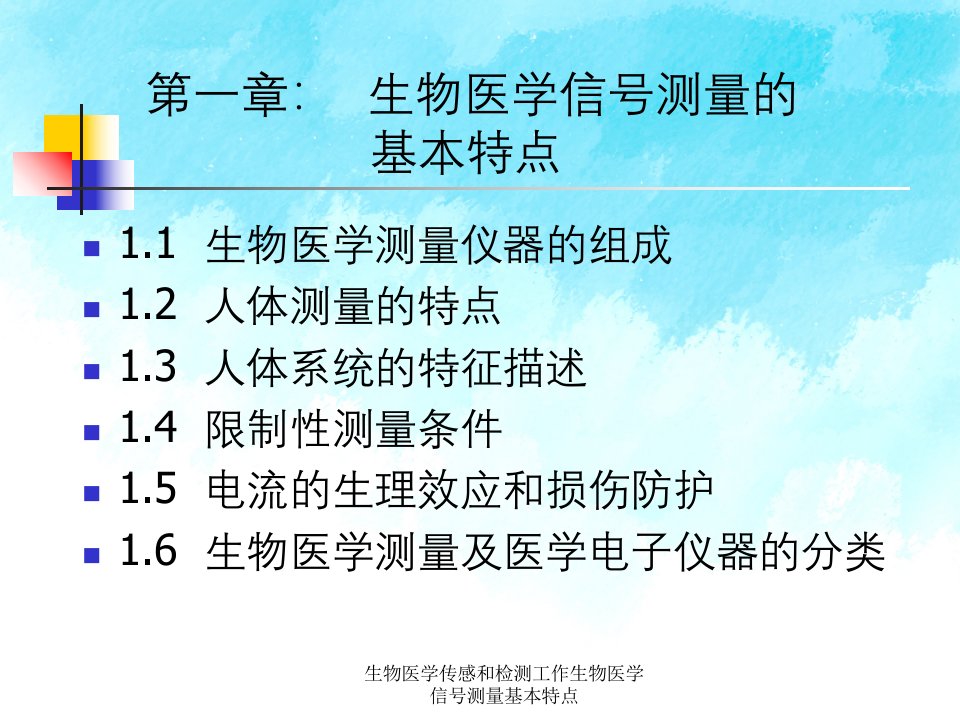 第一章:　生物医学信号测量的基本特点

- 1.1 生物医学测量仪器的组成
- 1.2 人体测量的特点
- 1.3 人体系统的特征描述
- 1.4 限制性测量条件
- 1.5 电流的生理效应和损伤防护
- 1.6 生物医学测量及医学电子仪器的分类

生物医学传感和检测工作生物医学信号测量基本特点